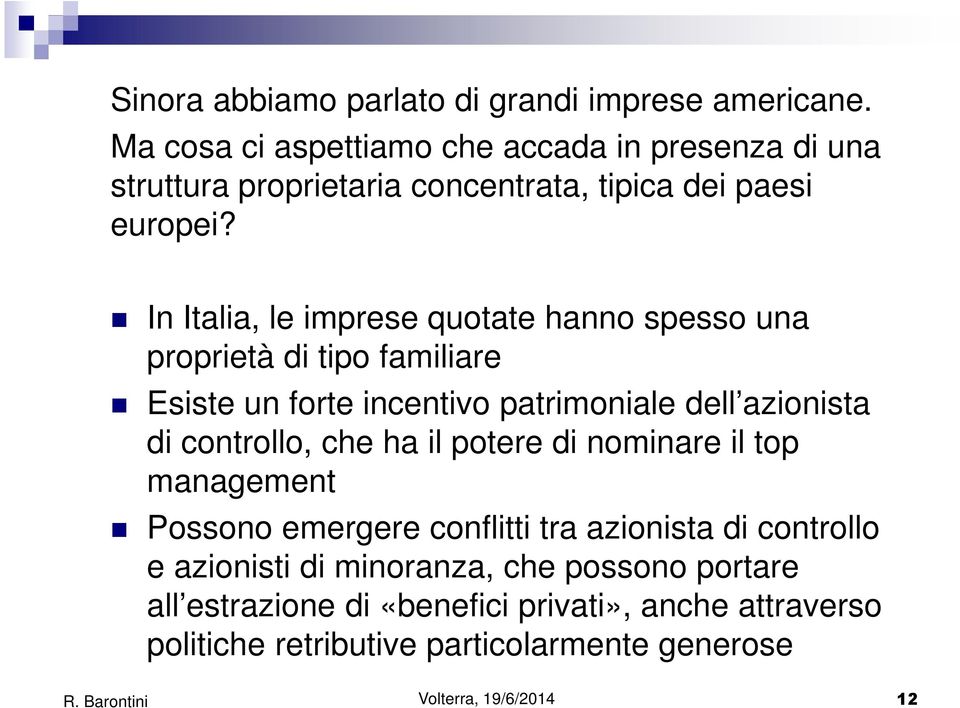 Sinora abbiamo parlato di grandi imprese americane. Ma cosa ci aspettiamo che accada in presenza di una struttura proprietaria concentrata, tipica dei paesi europei?

In Italia, le imprese quotate hanno spesso una proprietà di tipo familiare

Esiste un forte incentivo patrimoniale dell’azionista di controllo, che ha il potere di nominare il top management

Possono emergere conflitti tra azionista di controllo e azionisti di minoranza, che possono portare all’estrazione di «benefici privati», anche attraverso politiche retributive particolarmente generose

R. Barontini Volterra, 19/6/2014 12